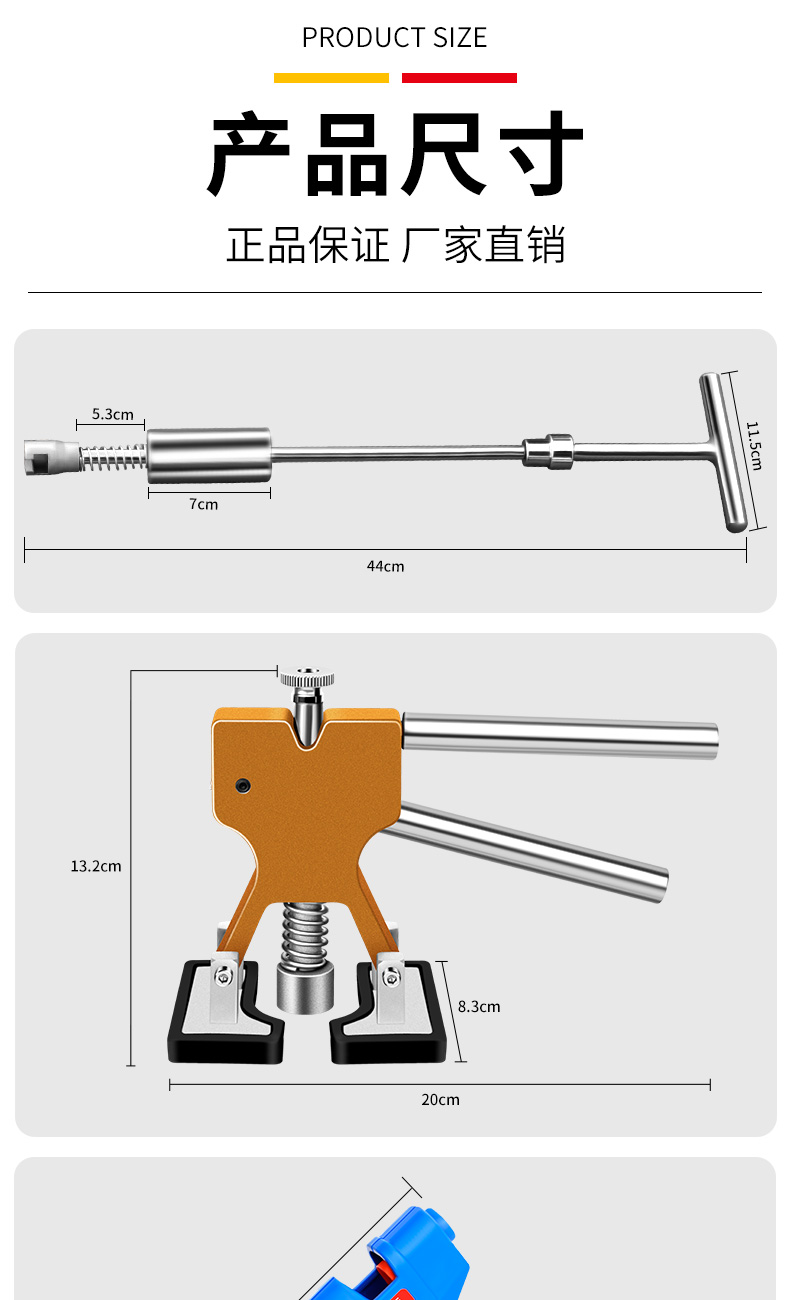 PRODUCT SIZE

产品尺寸

正品保证 厂家直销

5.3cm

7cm

11.5cm

44cm

13.2cm

8.3cm

20cm